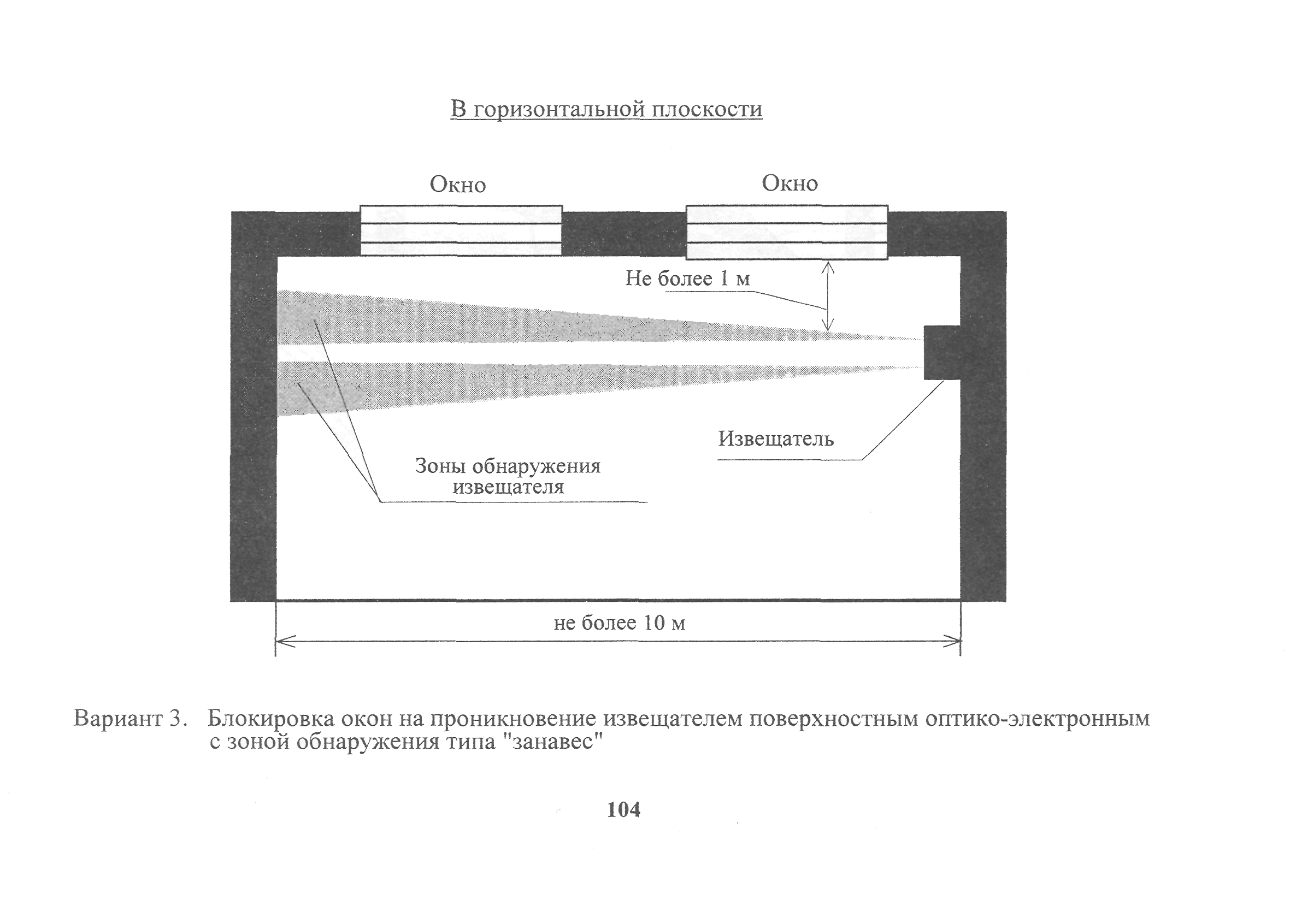 В горизонтальной плоскости

Окно

Окно

Не более 1 м

Извещатель

Зоны обнаружения извещателя

не более 10 м

Вариант 3. Блокировка окон на проникновение извещателем поверхностным оптико-электронным с зоной обнаружения типа "занавес"

104